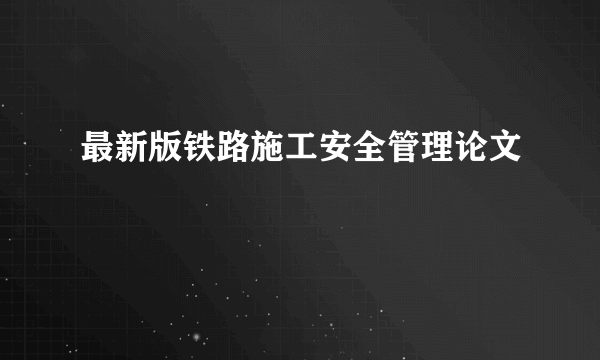 最新版铁路施工安全管理论文